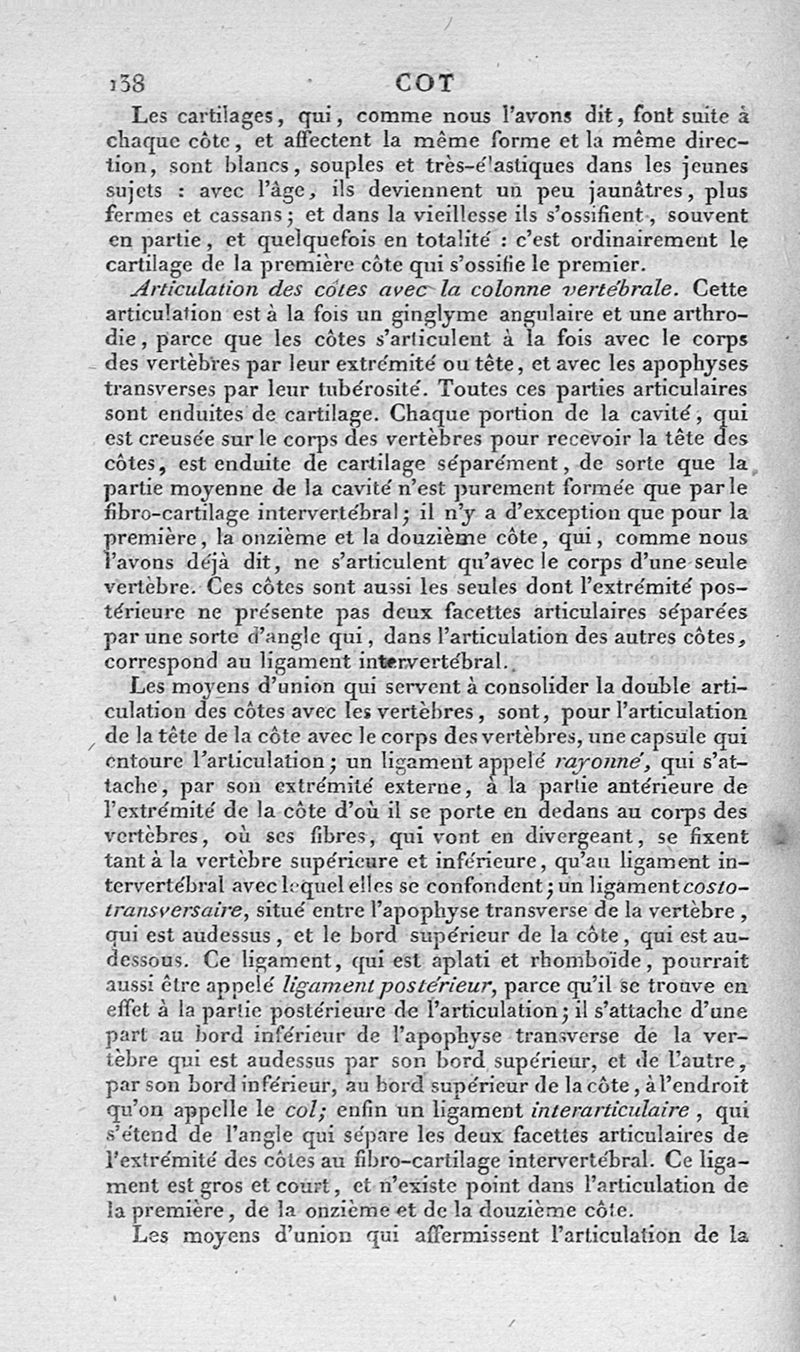 138 COT

Les cartilages, qui, comme nous l'avons dit, font suite à chaque côte, et affectent la même forme et la même direction, sont blancs, souples et très-élastiques dans les jeunes sujets : avec l'âge, ils deviennent un peu jaunâtres, plus fermes et cassans; et dans la vieillesse ils s'ossifient, souvent en partie, et quelquefois en totalité : c'est ordinairement le cartilage de la première côte qui s'ossifie le premier.

Articulation des côtes avec la colonne vertébrale. Cette articulation est à la fois un ginglyme angulaire et une arthrodie, parce que les côtes s'articulent à la fois avec le corps des vertèbres par leur extrémité ou tête, et avec les apophyses transverses par leur tubérosité. Toutes ces parties articulaires sont enduites de cartilage. Chaque portion de la cavité, qui est creusée sur le corps des vertèbres pour recevoir la tête des côtes, est enduite de cartilage séparément, de sorte que la partie moyenne de la cavité n'est purement formée que par le fibro-cartilage intervertébral; il n'y a d'exception que pour la première, la onzième et la douzième côte, qui, comme nous l'avons déjà dit, ne s'articulent qu'avec le corps d'une seule vertèbre. Ces côtes sont aussi les seules dont l'extrémité postérieure ne présente pas deux facettes articulaires séparées par une sorte d'angle qui, dans l'articulation des autres côtes, correspond au ligament intervertébral.

Les moyens d'union qui servent à consolider la double articulation des côtes avec les vertèbres, sont, pour l'articulation de la tête de la côte avec le corps des vertèbres, une capsule qui entoure l'articulation; un ligament appelé rayonné, qui s'attache, par son extrémité externe, à la partie antérieure de l'extrémité de la côte d'où il se porte en dedans au corps des vertèbres, où ses fibres, qui vont en divergeant, se fixent tant à la vertèbre supérieure et inférieure, qu'au ligament intervertébral avec lequel elles se confondent; un ligament costo-transversaire, situé entre l'apophyse transverse de la vertèbre, qui est audessus, et le bord supérieur de la côte, qui est audessous. Ce ligament, qui est aplati et rhomboïde, pourrait aussi être appelé ligament postérieur, parce qu'il se trouve en effet à la partie postérieure de l'articulation; il s'attache d'une part au bord inférieur de l'apophyse transverse de la vertèbre qui est audessus par son bord supérieur, et de l'autre, par son bord inférieur, au bord supérieur de la côte, à l'endroit qu'on appelle le col; enfin un ligament interarticulaire, qui s'étend de l'angle qui sépare les deux facettes articulaires de l'extrémité des côtes au fibro-cartilage intervertébral. Ce ligament est gros et court, et n'existe point dans l'articulation de la première, de la onzième et de la douzième côte.

Les moyens d'union qui affermissent l'articulation de la